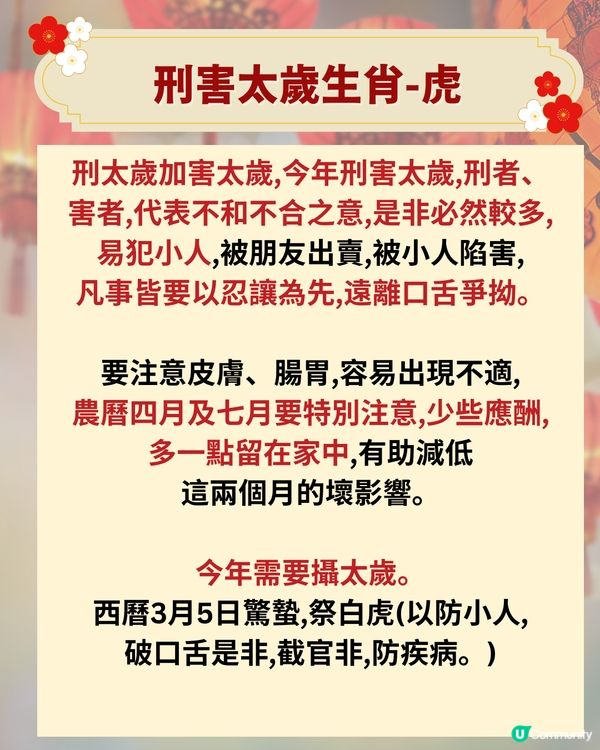 刑害太歲生肖-虎

刑太歲加害太歲,今年刑害太歲,刑者、害者,代表不和不合之意,是非必然較多,易犯小人,被朋友出賣,被小人陷害,凡事皆要以忍讓為先,遠離口舌爭拗。

要注意皮膚、腸胃,容易出現不適,農曆四月及七月要特別注意,少些應酬,多一點留在家中,有助減低這兩個月的壞影響。

今年需要攝太歲。
西曆3月5日驚蟄,祭白虎(以防小人,破口舌是非,截官非,防疾病。)

U Community